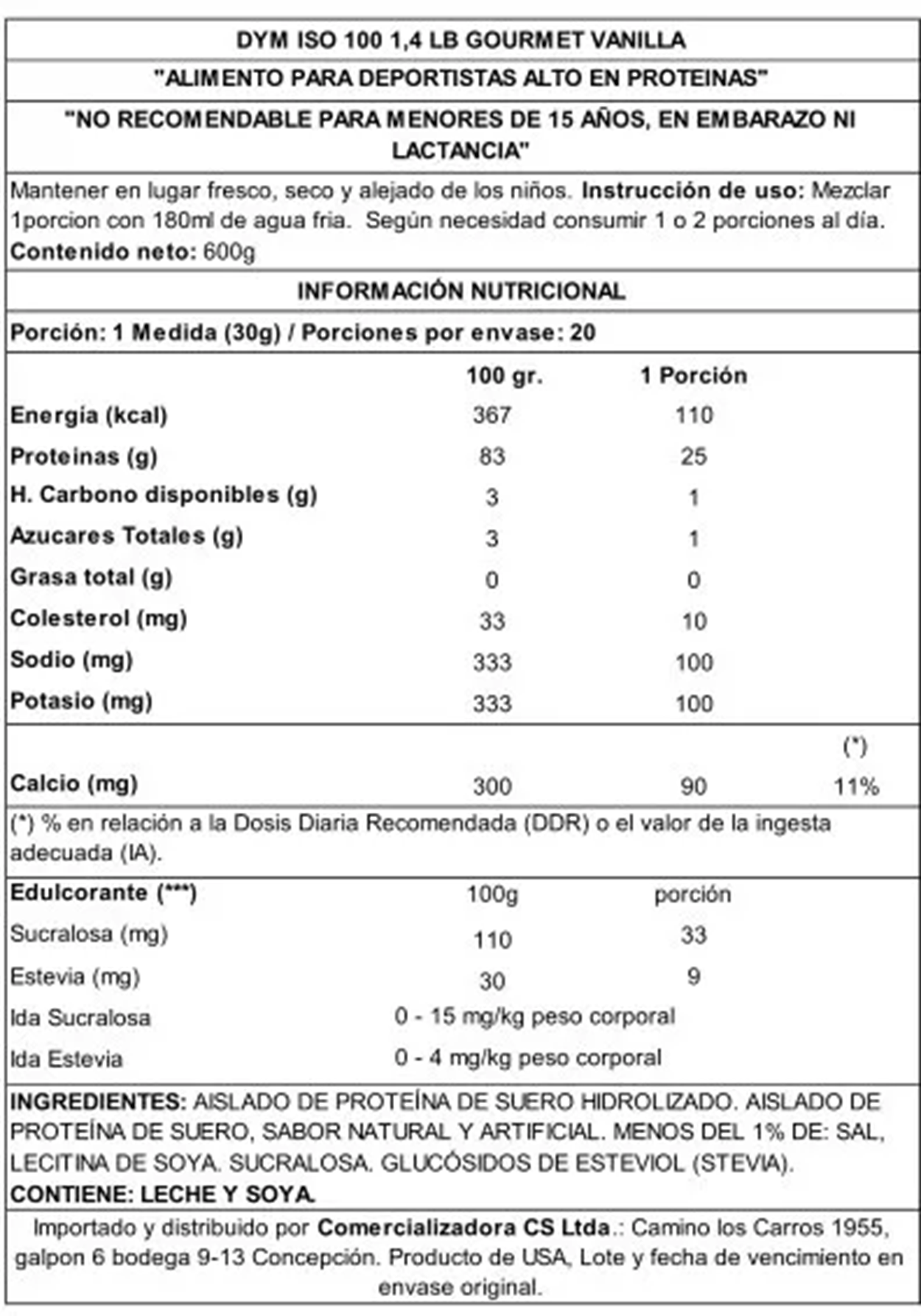 DYM ISO 100 1,4 LB GOURMET VANILLA

"ALIMENTO PARA DEPORTISTAS ALTO EN PROTEINAS"

"NO RECOMENDABLE PARA MENORES DE 15 AÑOS, EN EMBARAZO NI LACTANCIA"

Mantener en lugar fresco, seco y alejado de los niños. Instrucción de uso: Mezclar 1porcion con 180ml de agua fria. Según necesidad consumir 1 o 2 porciones al día. Contenido neto: 600g

INFORMACIÓN NUTRICIONAL

Porción: 1 Medida (30g) / Porciones por envase: 20

| | 100 gr. | 1 Porción | |
|---|---|---|---|
| Energía (kcal) | 367 | 110 | |
| Proteinas (g) | 83 | 25 | |
| H. Carbono disponibles (g) | 3 | 1 | |
| Azucares Totales (g) | 3 | 1 | |
| Grasa total (g) | 0 | 0 | |
| Colesterol (mg) | 33 | 10 | |
| Sodio (mg) | 333 | 100 | |
| Potasio (mg) | 333 | 100 | |
| | | | (*) |
| Calcio (mg) | 300 | 90 | 11% |

(*) % en relación a la Dosis Diaria Recomendada (DDR) o el valor de la ingesta adecuada (IA).

| Edulcorante (***) | 100g | porción |
|---|---|---|
| Sucralosa (mg) | 110 | 33 |
| Estevia (mg) | 30 | 9 |
| Ida Sucralosa | 0 - 15 mg/kg peso corporal | |
| Ida Estevia | 0 - 4 mg/kg peso corporal | |

INGREDIENTES: AISLADO DE PROTEÍNA DE SUERO HIDROLIZADO. AISLADO DE PROTEÍNA DE SUERO, SABOR NATURAL Y ARTIFICIAL. MENOS DEL 1% DE: SAL, LECITINA DE SOYA. SUCRALOSA. GLUCÓSIDOS DE ESTEVIOL (STEVIA).
CONTIENE: LECHE Y SOYA.

Importado y distribuido por Comercializadora CS Ltda.: Camino los Carros 1955, galpon 6 bodega 9-13 Concepción. Producto de USA, Lote y fecha de vencimiento en envase original.